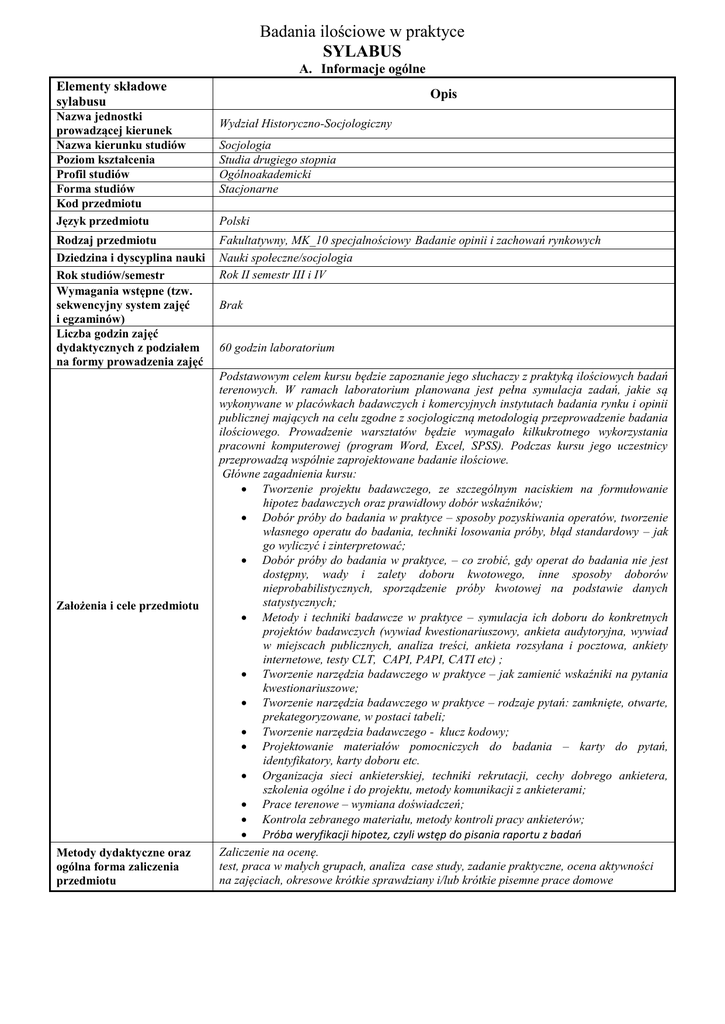 Badania ilościowe w praktyce
SYLABUS
A. Informacje ogólne

| Elementy składowe sylabusu | Opis |
|---|---|
| Nazwa jednostki prowadzącej kierunek | Wydział Historyczno-Socjologiczny |
| Nazwa kierunku studiów | Socjologia |
| Poziom kształcenia | Studia drugiego stopnia |
| Profil studiów | Ogólnoakademicki |
| Forma studiów | Stacjonarne |
| Kod przedmiotu | |
| Język przedmiotu | Polski |
| Rodzaj przedmiotu | Fakultatywny, MK_10 specjalnościowy Badanie opinii i zachowań rynkowych |
| Dziedzina i dyscyplina nauki | Nauki społeczne/socjologia |
| Rok studiów/semestr | Rok II semestr III i IV |
| Wymagania wstępne (tzw. sekwencyjny system zajęć i egzaminów) | Brak |
| Liczba godzin zajęć dydaktycznych z podziałem na formy prowadzenia zajęć | 60 godzin laboratorium |
| Założenia i cele przedmiotu | Podstawowym celem kursu będzie zapoznanie jego słuchaczy z praktyką ilościowych badań terenowych. W ramach laboratorium planowana jest pełna symulacja zadań, jakie są wykonywane w placówkach badawczych i komercyjnych instytutach badania rynku i opinii publicznej mających na celu zgodne z socjologiczną metodologią przeprowadzenie badania ilościowego. Prowadzenie warsztatów będzie wymagało kilkukrotnego wykorzystania pracowni komputerowej (program Word, Excel, SPSS). Podczas kursu jego uczestnicy przeprowadzą wspólnie zaprojektowane badanie ilościowe. Główne zagadnienia kursu: • Tworzenie projektu badawczego, ze szczególnym naciskiem na formułowanie hipotez badawczych oraz prawidłowy dobór wskaźników; • Dobór próby do badania w praktyce – sposoby pozyskiwania operatów, tworzenie własnego operatu do badania, techniki losowania próby, błąd standardowy – jak go wyliczyć i zinterpretować; • Dobór próby do badania w praktyce, – co zrobić, gdy operat do badania nie jest dostępny, wady i zalety doboru kwotowego, inne sposoby doborów nieprobabilistycznych, sporządzenie próby kwotowej na podstawie danych statystycznych; • Metody i techniki badawcze w praktyce – symulacja ich doboru do konkretnych projektów badawczych (wywiad kwestionariuszowy, ankieta audytoryjna, wywiad w miejscach publicznych, analiza treści, ankieta rozsyłana i pocztowa, ankiety internetowe, testy CLT, CAPI, PAPI, CATI etc) ; • Tworzenie narzędzia badawczego w praktyce – jak zamienić wskaźniki na pytania kwestionariuszowe; • Tworzenie narzędzia badawczego w praktyce – rodzaje pytań: zamknięte, otwarte, prekategoryzowane, w postaci tabeli; • Tworzenie narzędzia badawczego - klucz kodowy; • Projektowanie materiałów pomocniczych do badania – karty do pytań, identyfikatory, karty doboru etc. • Organizacja sieci ankieterskiej, techniki rekrutacji, cechy dobrego ankietera, szkolenia ogólne i do projektu, metody komunikacji z ankieterami; • Prace terenowe – wymiana doświadczeń; • Kontrola zebranego materiału, metody kontroli pracy ankieterów; • Próba weryfikacji hipotez, czyli wstęp do pisania raportu z badań |
| Metody dydaktyczne oraz ogólna forma zaliczenia przedmiotu | Zaliczenie na ocenę. test, praca w małych grupach, analiza case study, zadanie praktyczne, ocena aktywności na zajęciach, okresowe krótkie sprawdziany i/lub krótkie pisemne prace domowe |